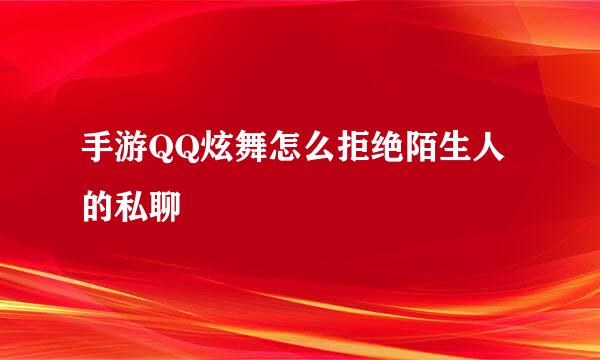 手游QQ炫舞怎么拒绝陌生人的私聊